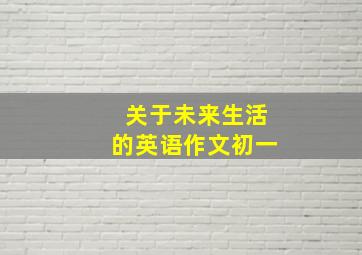 关于未来生活
的英语作文初一